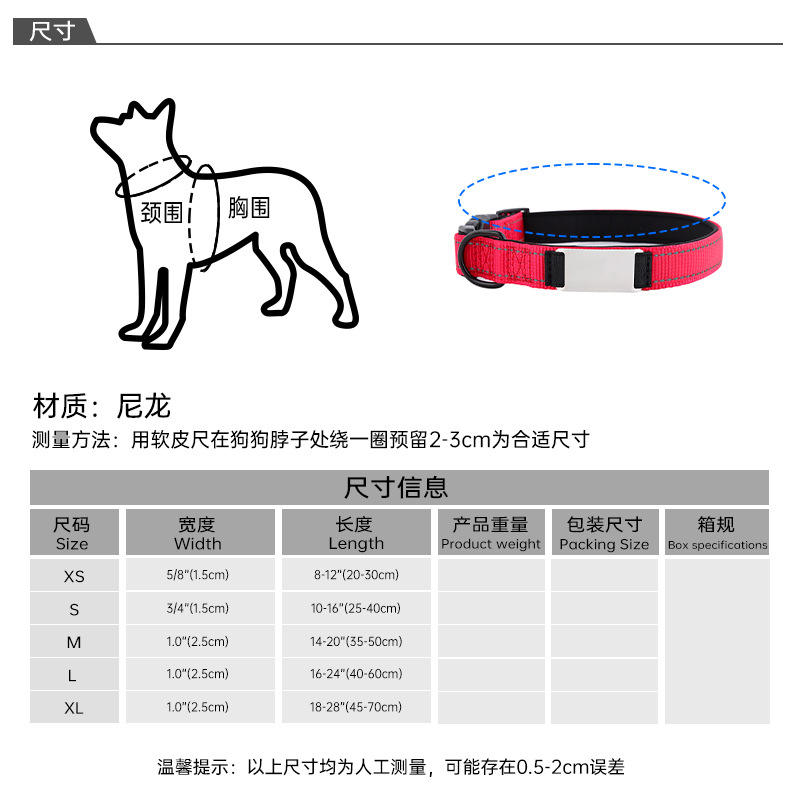 尺寸

颈围

胸围

材质：尼龙

测量方法：用软皮尺在狗狗脖子处绕一圈预留2-3cm为合适尺寸

尺寸信息

| 尺码 Size | 宽度 Width | 长度 Length | 产品重量 Product weight | 包装尺寸 Packing Size | 箱规 Box specifications |
|---|---|---|---|---|---|
| XS | 5/8"(1.5cm) | 8-12"(20-30cm) | | | |
| S | 3/4"(1.5cm) | 10-16"(25-40cm) | | | |
| M | 1.0"(2.5cm) | 14-20"(35-50cm) | | | |
| L | 1.0"(2.5cm) | 16-24"(40-60cm) | | | |
| XL | 1.0"(2.5cm) | 18-28"(45-70cm) | | | |

温馨提示：以上尺寸均为人工测量，可能存在0.5-2cm误差